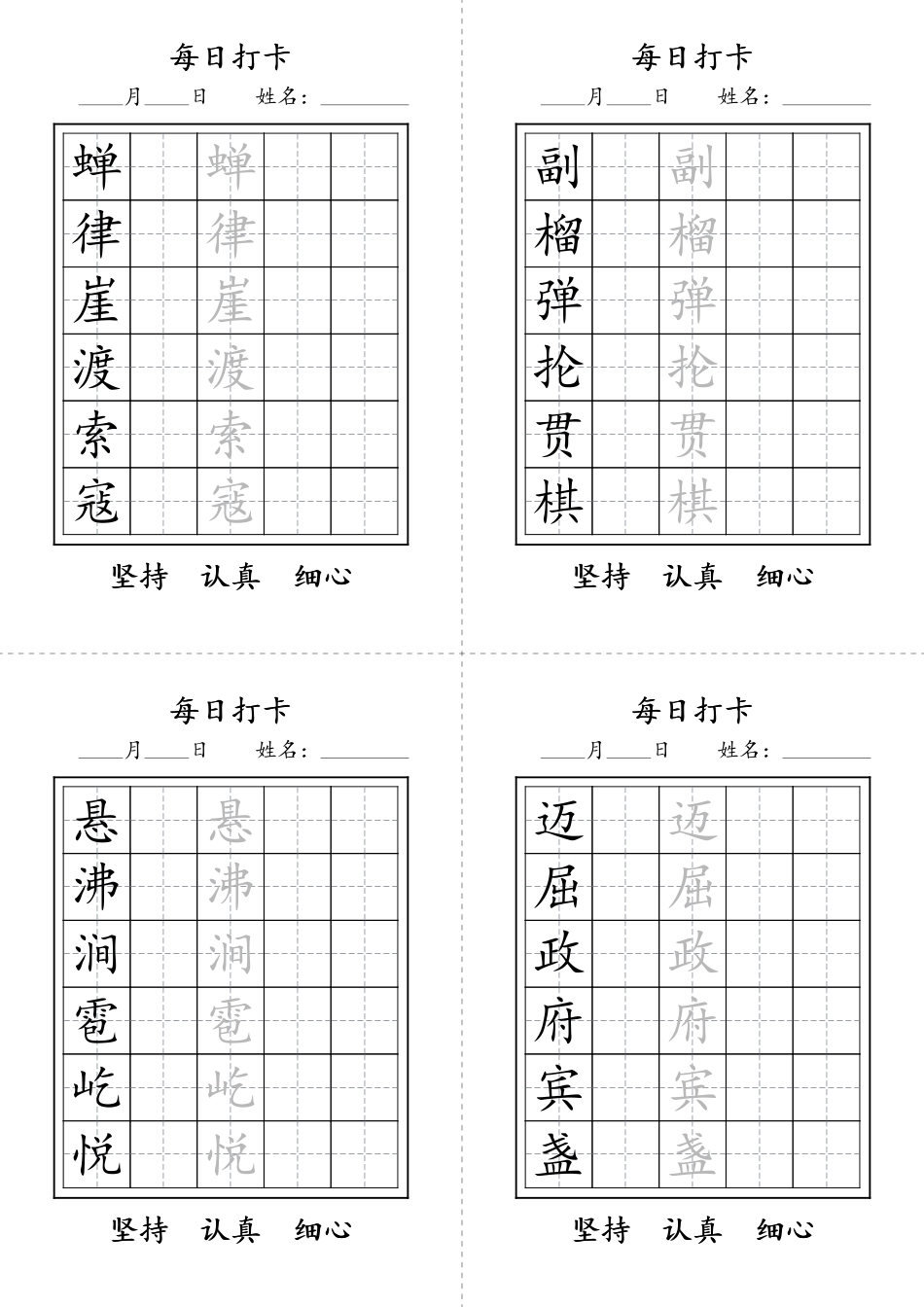 每日打卡

____月____日　　姓名：________

| 蝉 | | 蝉 | | |
|---|---|---|---|---|
| 律 | | 律 | | |
| 崖 | | 崖 | | |
| 渡 | | 渡 | | |
| 索 | | 索 | | |
| 寇 | | 寇 | | |

坚持　认真　细心

每日打卡

____月____日　　姓名：________

| 副 | | 副 | | |
|---|---|---|---|---|
| 榴 | | 榴 | | |
| 弹 | | 弹 | | |
| 抡 | | 抡 | | |
| 贯 | | 贯 | | |
| 棋 | | 棋 | | |

坚持　认真　细心

每日打卡

____月____日　　姓名：________

| 悬 | | 悬 | | |
|---|---|---|---|---|
| 沸 | | 沸 | | |
| 涧 | | 涧 | | |
| 雹 | | 雹 | | |
| 屹 | | 屹 | | |
| 悦 | | 悦 | | |

坚持　认真　细心

每日打卡

____月____日　　姓名：________

| 迈 | | 迈 | | |
|---|---|---|---|---|
| 屈 | | 屈 | | |
| 政 | | 政 | | |
| 府 | | 府 | | |
| 宾 | | 宾 | | |
| 盏 | | 盏 | | |

坚持　认真　细心